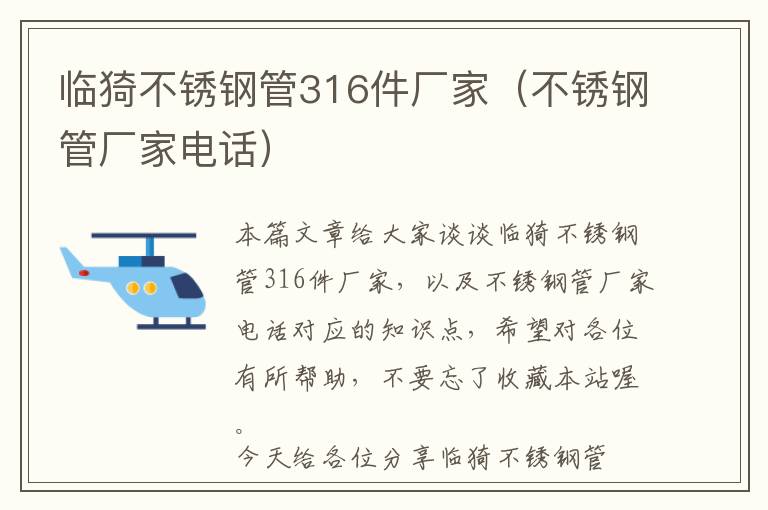 临猗不锈钢管316件厂家（不锈钢管厂家电话）

本篇文章给大家谈谈临猗不锈钢管316件厂家，以及不锈钢管厂家电话对应的知识点，希望对各位有所帮助，不要忘了收藏本站喔。

今天给各位分享临猗不锈钢管